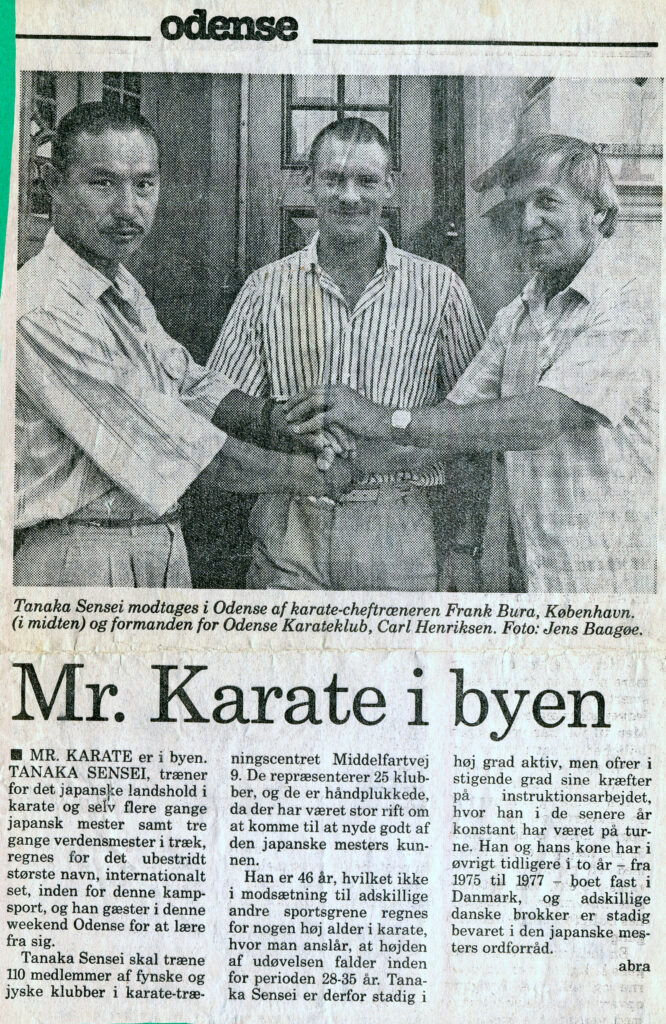 odense

Tanaka Sensei modtages i Odense af karate-cheftræneren Frank Bura, København. (i midten) og formanden for Odense Karateklub, Carl Henriksen. Foto: Jens Baagøe.

Mr. Karate i byen

■ MR. KARATE er i byen. TANAKA SENSEI, træner for det japanske landshold i karate og selv flere gange japansk mester samt tre gange verdensmester i træk, regnes for det ubestridt største navn, internationalt set, inden for denne kampsport, og han gæster i denne weekend Odense for at lære fra sig.

Tanaka Sensei skal træne 110 medlemmer af fynske og jyske klubber i karate-træningscentret Middelfartvej 9. De repræsenterer 25 klubber, og de er håndplukkede, da der har været stor rift om at komme til at nyde godt af den japanske mesters kunnen.

Han er 46 år, hvilket ikke i modsætning til adskillige andre sportsgrene regnes for nogen høj alder i karate, hvor man anslår, at højden af udøvelsen falder inden for perioden 28-35 år. Tanaka Sensei er derfor stadig i høj grad aktiv, men ofrer i stigende grad sine kræfter på instruktionsarbejdet, hvor han i de senere år konstant har været på turne. Han og hans kone har i øvrigt tidligere i to år – fra 1975 til 1977 – boet fast i Danmark, og adskillige danske brokker er stadig bevaret i den japanske mesters ordforråd.

abra